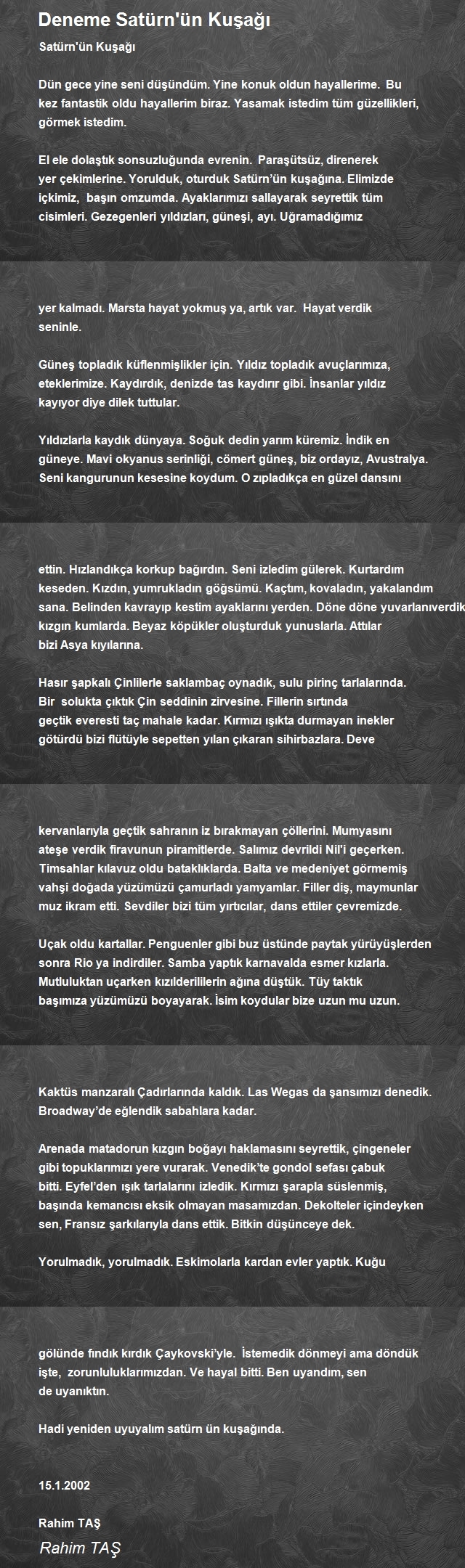 Deneme Satürn'ün Kuşağı

Satürn'ün Kuşağı

Dün gece yine seni düşündüm. Yine konuk oldun hayallerime. Bu kez fantastik oldu hayallerim biraz. Yasamak istedim tüm güzellikleri, görmek istedim.

El ele dolaştık sonsuzluğunda evrenin. Paraşütsüz, direnerek yer çekimlerine. Yorulduk, oturduk Satürn'ün kuşağına. Elimizde içkimiz, başın omzumda. Ayaklarımızı sallayarak seyrettik tüm cisimleri. Gezegenleri yıldızları, güneşi, ayı. Uğramadığımız

yer kalmadı. Marsta hayat yokmuş ya, artık var. Hayat verdik seninle.

Güneş topladık küflenmişlikler için. Yıldız topladık avuçlarımıza, eteklerimize. Kaydırdık, denizde tas kaydırır gibi. İnsanlar yıldız kayıyor diye dilek tuttular.

Yıldızlarla kaydık dünyaya. Soğuk dedin yarım küremiz. İndik en güneye. Mavi okyanus serinliği, cömert güneş, biz ordayız, Avustralya. Seni kangurunun kesesine koydum. O zıpladıkça en güzel dansını

ettin. Hızlandıkça korkup bağırdın. Seni izledim gülerek. Kurtardım keseden. Kızdın, yumrukladın göğsümü. Kaçtım, kovaladın, yakalandım sana. Belinden kavrayıp kestim ayaklarını yerden. Döne döne yuvarlanıverdik kızgın kumlarda. Beyaz köpükler oluşturduk yunuslarla. Attılar bizi Asya kıyılarına.

Hasır şapkalı Çinlilerle saklambaç oynadık, sulu pirinç tarlalarında. Bir solukta çıktık Çin seddinin zirvesine. Fillerin sırtında geçtik everesti taç mahale kadar. Kırmızı ışıkta durmayan inekler götürdü bizi flütüyle sepetten yılan çıkaran sihirbazlara. Deve

kervanlarıyla geçtik sahranın iz bırakmayan çöllerini. Mumyasını ateşe verdik firavunun piramitlerde. Salımız devrildi Nil'i geçerken. Timsahlar kılavuz oldu bataklıklarda. Balta ve medeniyet görmemiş vahşi doğada yüzümüzü çamurladı yamyamlar. Filler diş, maymunlar muz ikram etti. Sevdiler bizi tüm yırtıcılar, dans ettiler çevremizde.

Uçak oldu kartallar. Penguenler gibi buz üstünde paytak yürüyüşlerden sonra Rio ya indirdiler. Samba yaptık karnavalda esmer kızlarla. Mutluluktan uçarken kızılderililerin ağına düştük. Tüy taktık başımıza yüzümüzü boyayarak. İsim koydular bize uzun mu uzun.

Kaktüs manzaralı Çadırlarında kaldık. Las Wegas da şansımızı denedik. Broadway'de eğlendik sabahlara kadar.

Arenada matadorun kızgın boğayı haklamasını seyrettik, çingeneler gibi topuklarımızı yere vurarak. Venedik'te gondol sefası çabuk bitti. Eyfel'den ışık tarlalarını izledik. Kırmızı şarapla süslenmiş, başında kemancısı eksik olmayan masamızdan. Dekolteler içindeyken sen, Fransız şarkılarıyla dans ettik. Bitkin düşünceye dek.

Yorulmadık, yorulmadık. Eskimolarla kardan evler yaptık. Kuğu

gölünde fındık kırdık Çaykovski'yle. İstemedik dönmeyi ama döndük işte, zorunluluklarımızdan. Ve hayal bitti. Ben uyandım, sen de uyanıktın.

Hadi yeniden uyuyalım satürn ün kuşağında.

15.1.2002

Rahim TAŞ

Rahim TAŞ